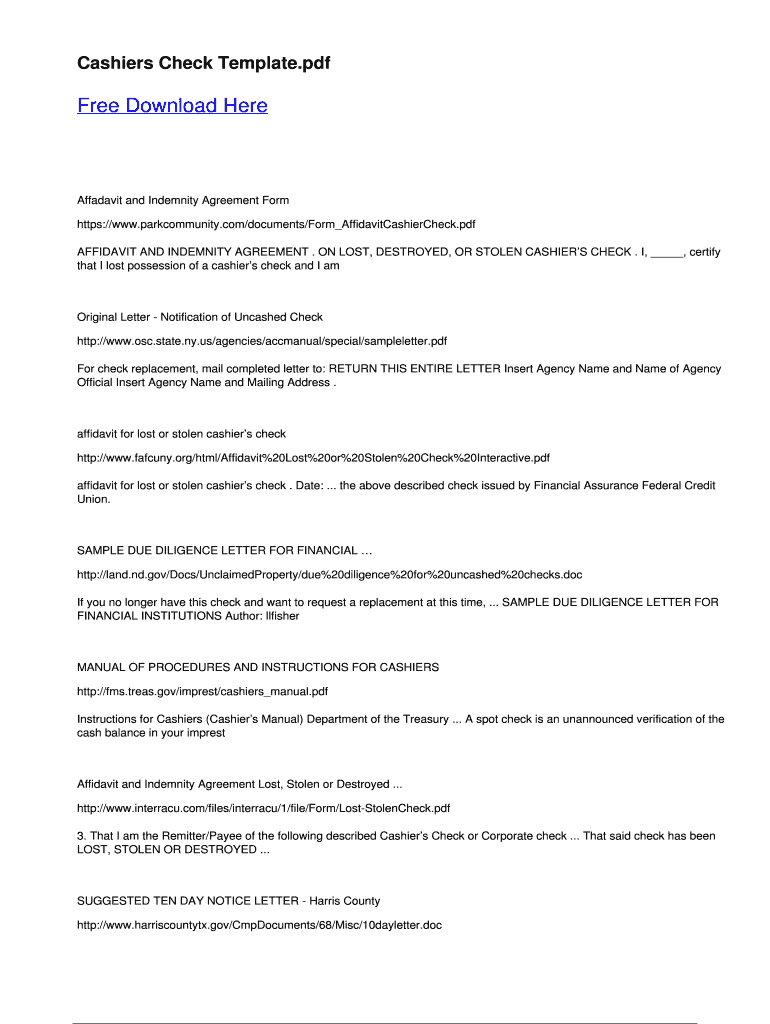 Cashiers Check Template.pdf

Free Download Here

Affadavit and Indemnity Agreement Form

https://www.parkcommunity.com/documents/Form_AffidavitCashierCheck.pdf

AFFIDAVIT AND INDEMNITY AGREEMENT . ON LOST, DESTROYED, OR STOLEN CASHIER'S CHECK . I, _____, certify that I lost possession of a cashier's check and I am

Original Letter - Notification of Uncashed Check

http://www.osc.state.ny.us/agencies/accmanual/special/sampleletter.pdf

For check replacement, mail completed letter to: RETURN THIS ENTIRE LETTER Insert Agency Name and Name of Agency Official Insert Agency Name and Mailing Address .

affidavit for lost or stolen cashier's check

http://www.fafcuny.org/html/Affidavit%20Lost%20or%20Stolen%20Check%20Interactive.pdf

affidavit for lost or stolen cashier's check . Date: ... the above described check issued by Financial Assurance Federal Credit Union.

SAMPLE DUE DILIGENCE LETTER FOR FINANCIAL …

http://land.nd.gov/Docs/UnclaimedProperty/due%20diligence%20for%20uncashed%20checks.doc

If you no longer have this check and want to request a replacement at this time, ... SAMPLE DUE DILIGENCE LETTER FOR FINANCIAL INSTITUTIONS Author: llfisher

MANUAL OF PROCEDURES AND INSTRUCTIONS FOR CASHIERS

http://fms.treas.gov/imprest/cashiers_manual.pdf

Instructions for Cashiers (Cashier's Manual) Department of the Treasury ... A spot check is an unannounced verification of the cash balance in your imprest

Affidavit and Indemnity Agreement Lost, Stolen or Destroyed ...

http://www.interracu.com/files/interracu/1/file/Form/Lost-StolenCheck.pdf

3. That I am the Remitter/Payee of the following described Cashier's Check or Corporate check ... That said check has been LOST, STOLEN OR DESTROYED ...

SUGGESTED TEN DAY NOTICE LETTER - Harris County

http://www.harriscountytx.gov/CmpDocuments/68/Misc/10dayletter.doc